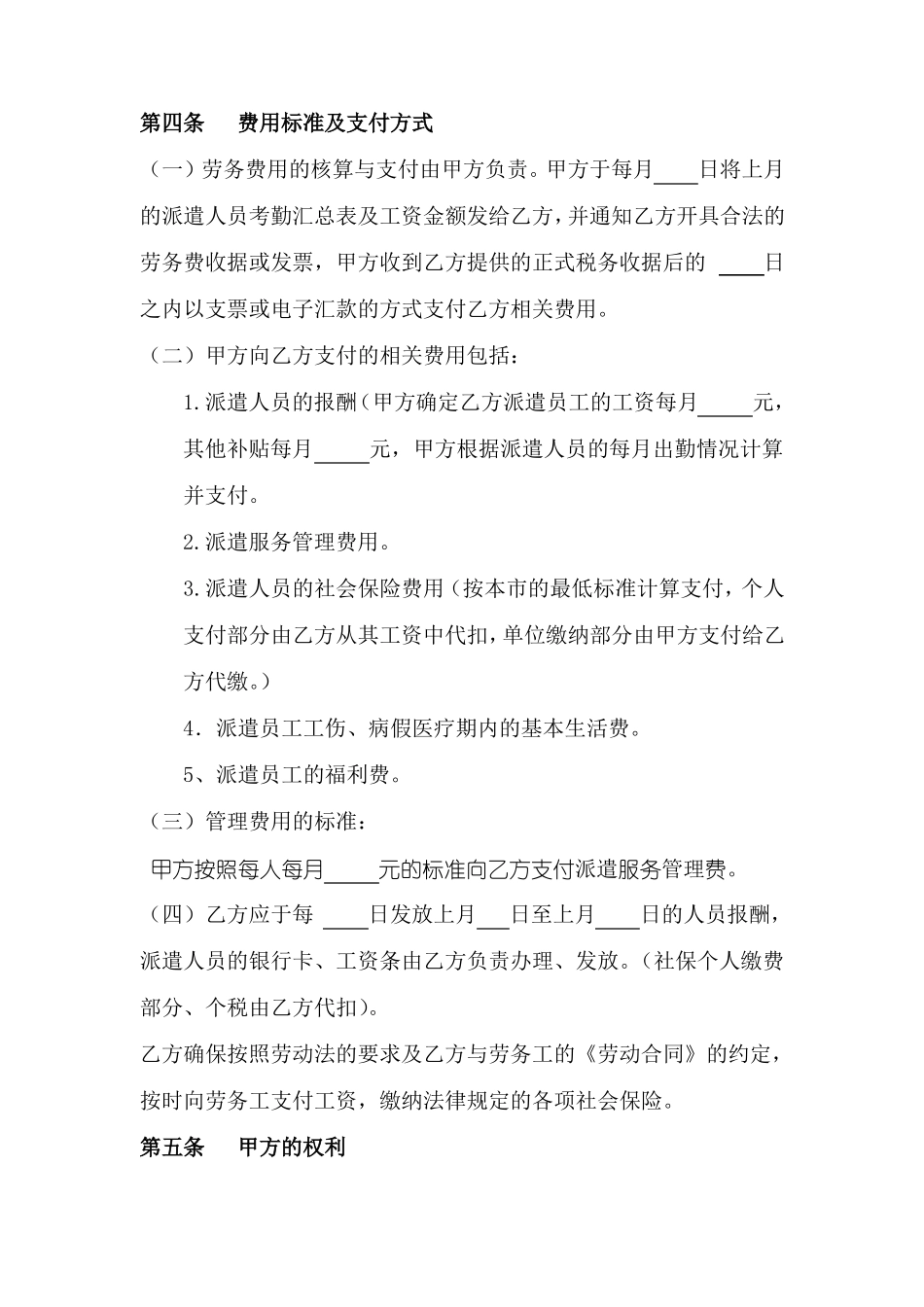 第四条　　费用标准及支付方式

（一）劳务费用的核算与支付由甲方负责。甲方于每月____日将上月的派遣人员考勤汇总表及工资金额发给乙方，并通知乙方开具合法的劳务费收据或发票，甲方收到乙方提供的正式税务收据后的 ____日之内以支票或电子汇款的方式支付乙方相关费用。

（二）甲方向乙方支付的相关费用包括：

1.派遣人员的报酬（甲方确定乙方派遣员工的工资每月_____元，其他补贴每月_____元，甲方根据派遣人员的每月出勤情况计算并支付。

2.派遣服务管理费用。

3.派遣人员的社会保险费用（按本市的最低标准计算支付，个人支付部分由乙方从其工资中代扣，单位缴纳部分由甲方支付给乙方代缴。）

4．派遣员工工伤、病假医疗期内的基本生活费。

5、派遣员工的福利费。

（三）管理费用的标准：

甲方按照每人每月_____元的标准向乙方支付派遣服务管理费。

（四）乙方应于每 ____日发放上月___日至上月____日的人员报酬，派遣人员的银行卡、工资条由乙方负责办理、发放。（社保个人缴费部分、个税由乙方代扣）。

乙方确保按照劳动法的要求及乙方与劳务工的《劳动合同》的约定，按时向劳务工支付工资，缴纳法律规定的各项社会保险。

第五条　　甲方的权利